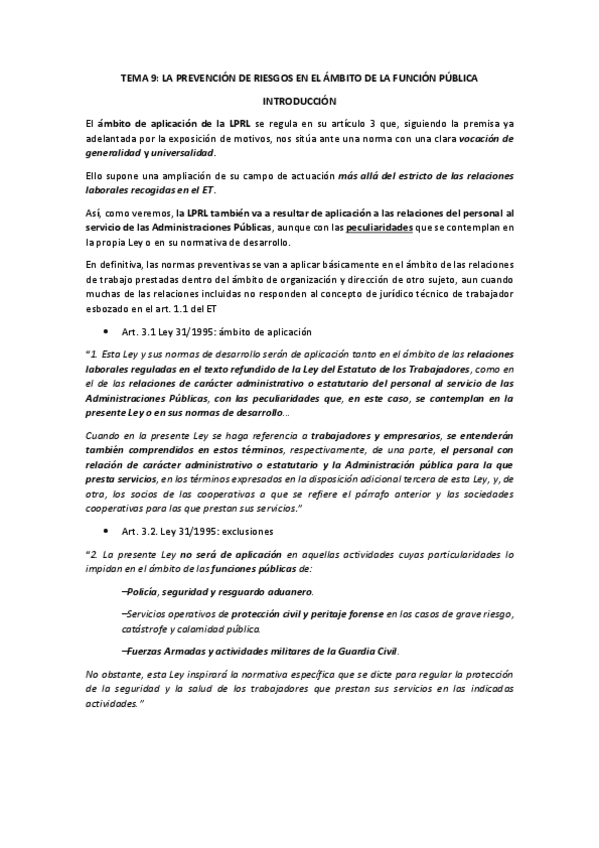 TEMA 9: LA PREVENCIÓN DE RIESGOS EN EL ÁMBITO DE LA FUNCIÓN PÚBLICA

INTRODUCCIÓN

El ámbito de aplicación de la LPRL se regula en su artículo 3 que, siguiendo la premisa ya adelantada por la exposición de motivos, nos sitúa ante una norma con una clara vocación de generalidad y universalidad.

Ello supone una ampliación de su campo de actuación más allá del estricto de las relaciones laborales recogidas en el ET.

Así, como veremos, la LPRL también va a resultar de aplicación a las relaciones del personal al servicio de las Administraciones Públicas, aunque con las peculiaridades que se contemplan en la propia Ley o en su normativa de desarrollo.

En definitiva, las normas preventivas se van a aplicar básicamente en el ámbito de las relaciones de trabajo prestadas dentro del ámbito de organización y dirección de otro sujeto, aun cuando muchas de las relaciones incluidas no responden al concepto de jurídico técnico de trabajador esbozado en el art. 1.1 del ET

• Art. 3.1 Ley 31/1995: ámbito de aplicación

"1. Esta Ley y sus normas de desarrollo serán de aplicación tanto en el ámbito de las relaciones laborales reguladas en el texto refundido de la Ley del Estatuto de los Trabajadores, como en el de las relaciones de carácter administrativo o estatutario del personal al servicio de las Administraciones Públicas, con las peculiaridades que, en este caso, se contemplan en la presente Ley o en sus normas de desarrollo...

Cuando en la presente Ley se haga referencia a trabajadores y empresarios, se entenderán también comprendidos en estos términos, respectivamente, de una parte, el personal con relación de carácter administrativo o estatutario y la Administración pública para la que presta servicios, en los términos expresados en la disposición adicional tercera de esta Ley, y, de otra, los socios de las cooperativas a que se refiere el párrafo anterior y las sociedades cooperativas para las que prestan sus servicios."

• Art. 3.2. Ley 31/1995: exclusiones

"2. La presente Ley no será de aplicación en aquellas actividades cuyas particularidades lo impidan en el ámbito de las funciones públicas de:

–Policía, seguridad y resguardo aduanero.

–Servicios operativos de protección civil y peritaje forense en los casos de grave riesgo, catástrofe y calamidad pública.

–Fuerzas Armadas y actividades militares de la Guardia Civil.

No obstante, esta Ley inspirará la normativa específica que se dicte para regular la protección de la seguridad y la salud de los trabajadores que prestan sus servicios en las indicadas actividades."